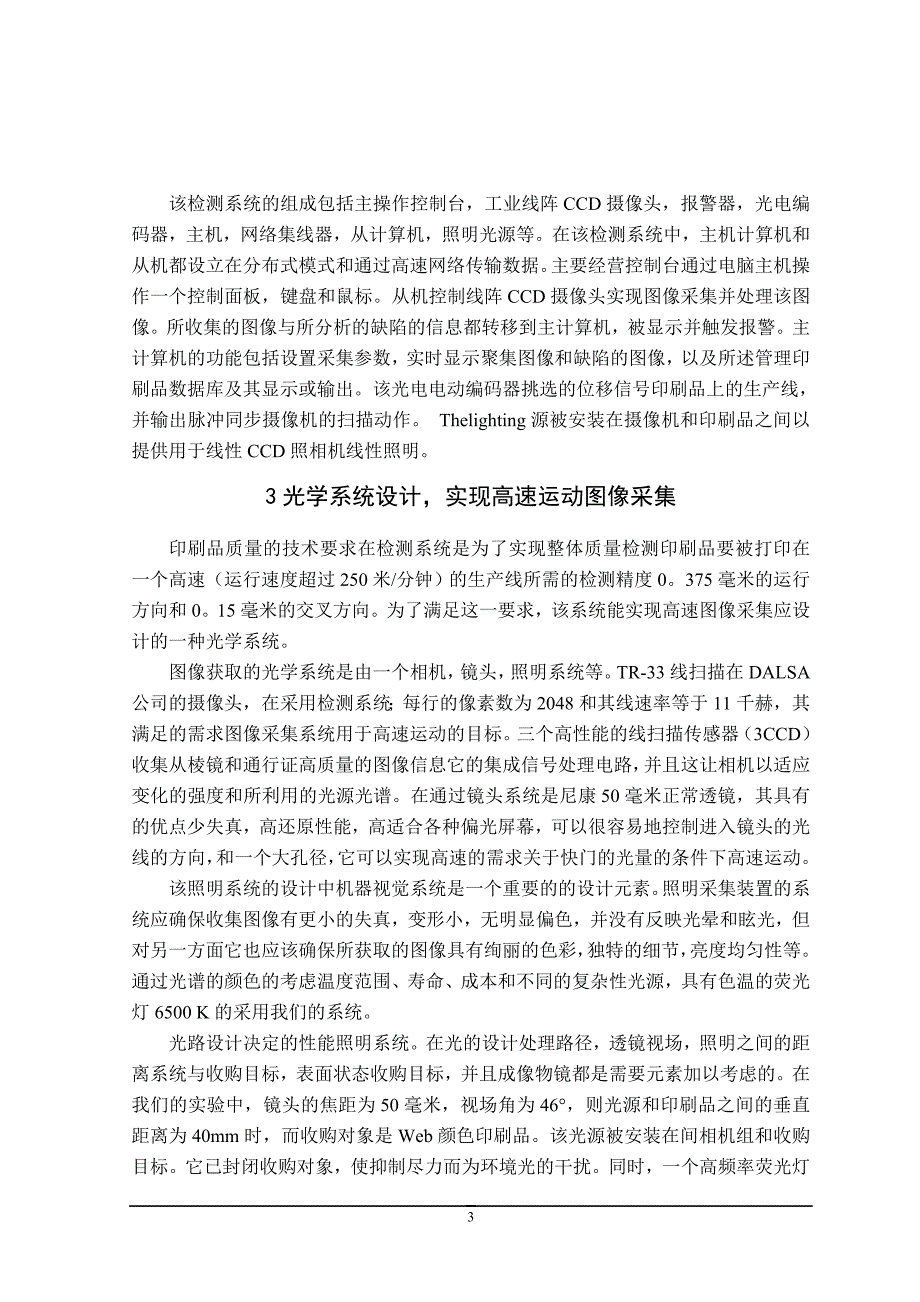 该检测系统的组成包括主操作控制台，工业线阵 CCD 摄像头，报警器，光电编码器，主机，网络集线器，从计算机，照明光源等。在该检测系统中，主机计算机和从机都设立在分布式模式和通过高速网络传输数据。主要经营控制台通过电脑主机操作一个控制面板，键盘和鼠标。从机控制线阵 CCD 摄像头实现图像采集并处理该图像。所收集的图像与所分析的缺陷的信息都转移到主计算机，被显示并触发报警。主计算机的功能包括设置采集参数，实时显示聚集图像和缺陷的图像，以及所述管理印刷品数据库及其显示或输出。该光电电动编码器挑选的位移信号印刷品上的生产线，并输出脉冲同步摄像机的扫描动作。 Thelighting 源被安装在摄像机和印刷品之间以提供用于线性 CCD 照相机线性照明。

3 光学系统设计，实现高速运动图像采集

印刷品质量的技术要求在检测系统是为了实现整体质量检测印刷品要被打印在一个高速（运行速度超过 250 米/分钟）的生产线所需的检测精度 0。375 毫米的运行方向和 0。15 毫米的交叉方向。为了满足这一要求，该系统能实现高速图像采集应设计的一种光学系统。

图像获取的光学系统是由一个相机，镜头，照明系统等。TR-33 线扫描在 DALSA 公司的摄像头，在采用检测系统 每行的像素数为 2048 和其线速率等于 11 千赫，其满足的需求图像采集系统用于高速运动的目标。三个高性能的线扫描传感器（3CCD）收集从棱镜和通行证高质量的图像信息它的集成信号处理电路，并且这让相机以适应变化的强度和所利用的光源光谱。在通过镜头系统是尼康 50 毫米正常透镜，其具有的优点少失真，高还原性能，高适合各种偏光屏幕，可以很容易地控制进入镜头的光线的方向，和一个大孔径，它可以实现高速的需求关于快门的光量的条件下高速运动。

该照明系统的设计中机器视觉系统是一个重要的的设计元素。照明采集装置的系统应确保收集图像有更小的失真，变形小，无明显偏色，并没有反映光晕和眩光，但对另一方面它也应该确保所获取的图像具有绚丽的色彩，独特的细节，亮度均匀性等。通过光谱的颜色的考虑温度范围、寿命、成本和不同的复杂性光源，具有色温的荧光灯 6500 K 的采用我们的系统。

光路设计决定的性能照明系统。在光的设计处理路径，透镜视场，照明之间的距离系统与收购目标，表面状态收购目标，并且成像物镜都是需要元素加以考虑的。在我们的实验中，镜头的焦距为 50 毫米，视场角为 46°，则光源和印刷品之间的垂直距离为 40mm 时，而收购对象是 Web 颜色印刷品。该光源被安装在间相机组和收购目标。它已封闭收购对象，使抑制尽力而为环境光的干扰。同时，一个高频率荧光灯

3